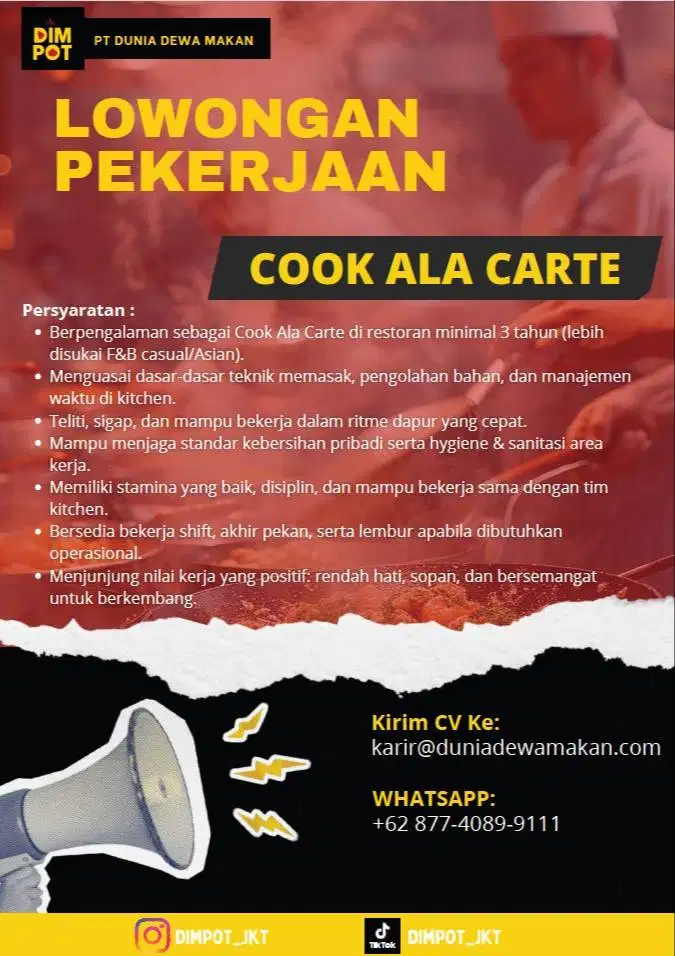 DIM POT

PT DUNIA DEWA MAKAN

LOWONGAN PEKERJAAN

COOK ALA CARTE

Persyaratan :

- Berpengalaman sebagai Cook Ala Carte di restoran minimal 3 tahun (lebih disukai F&B casual/Asian).
- Menguasai dasar-dasar teknik memasak, pengolahan bahan, dan manajemen waktu di kitchen.
- Teliti, sigap, dan mampu bekerja dalam ritme dapur yang cepat.
- Mampu menjaga standar kebersihan pribadi serta hygiene & sanitasi area kerja.
- Memiliki stamina yang baik, disiplin, dan mampu bekerja sama dengan tim kitchen.
- Bersedia bekerja shift, akhir pekan, serta lembur apabila dibutuhkan operasional.
- Menjunjung nilai kerja yang positif: rendah hati, sopan, dan bersemangat untuk berkembang.

Kirim CV Ke:
karir@duniadewamakan.com

WHATSAPP:
+62 877-4089-9111

DIMPOT_JKT

TikTok DIMPOT_JKT